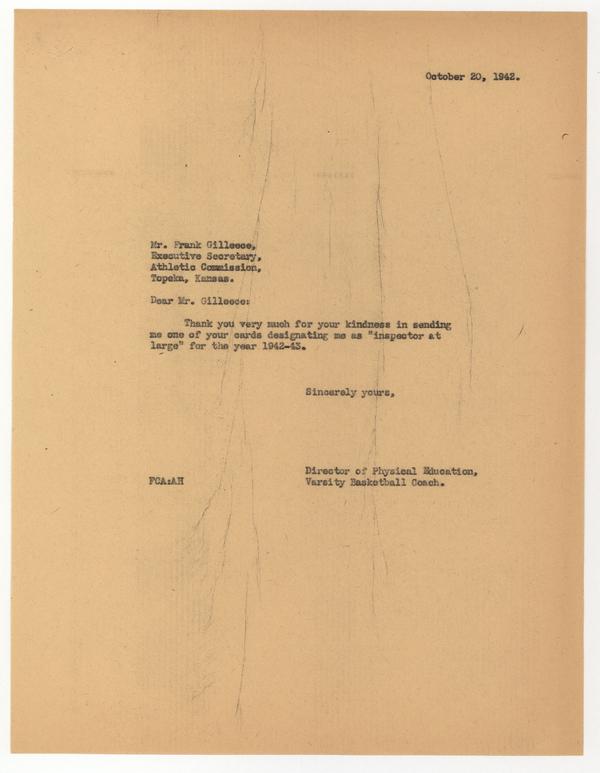 October 20, 1942.

Mr. Frank Gilleece,
Executive Secretary,
Athletic Commission,
Topeka, Kansas.

Dear Mr. Gilleece:

Thank you very much for your kindness in sending me one of your cards designating me as "inspector at large" for the year 1942-43.

Sincerely yours,

Director of Physical Education,
Varsity Basketball Coach.

FCA:AH